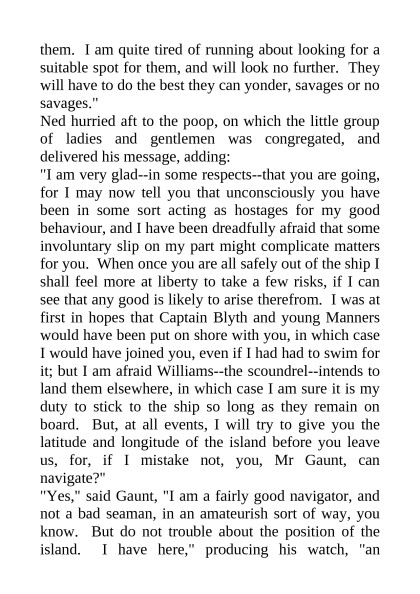 them. I am quite tired of running about looking for a suitable spot for them, and will look no further. They will have to do the best they can yonder, savages or no savages."
Ned hurried aft to the poop, on which the little group of ladies and gentlemen was congregated, and delivered his message, adding:
"I am very glad--in some respects--that you are going, for I may now tell you that unconsciously you have been in some sort acting as hostages for my good behaviour, and I have been dreadfully afraid that some involuntary slip on my part might complicate matters for you. When once you are all safely out of the ship I shall feel more at liberty to take a few risks, if I can see that any good is likely to arise therefrom. I was at first in hopes that Captain Blyth and young Manners would have been put on shore with you, in which case I would have joined you, even if I had had to swim for it; but I am afraid Williams--the scoundrel--intends to land them elsewhere, in which case I am sure it is my duty to stick to the ship so long as they remain on board. But, at all events, I will try to give you the latitude and longitude of the island before you leave us, for, if I mistake not, you, Mr Gaunt, can navigate?"
"Yes," said Gaunt, "I am a fairly good navigator, and not a bad seaman, in an amateurish sort of way, you know. But do not trouble about the position of the island. I have here," producing his watch, "an